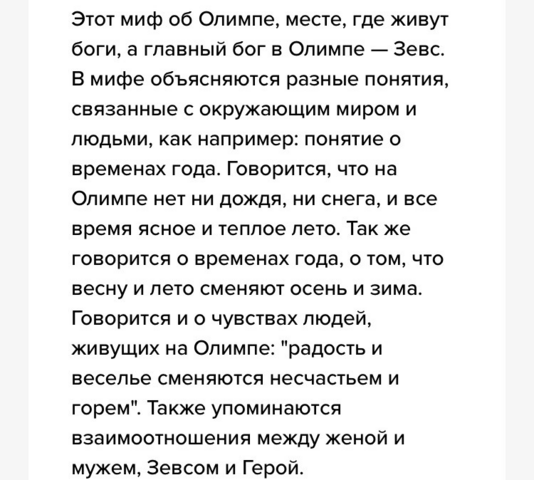 Этот миф об Олимпе, месте, где живут боги, а главный бог в Олимпе — Зевс. В мифе объясняются разные понятия, связанные с окружающим миром и людьми, как например: понятие о временах года. Говорится, что на Олимпе нет ни дождя, ни снега, и все время ясное и теплое лето. Так же говорится о временах года, о том, что весну и лето сменяют осень и зима. Говорится и о чувствах людей, живущих на Олимпе: "радость и веселье сменяются несчастьем и горем". Также упоминаются взаимоотношения между женой и мужем, Зевсом и Герой.